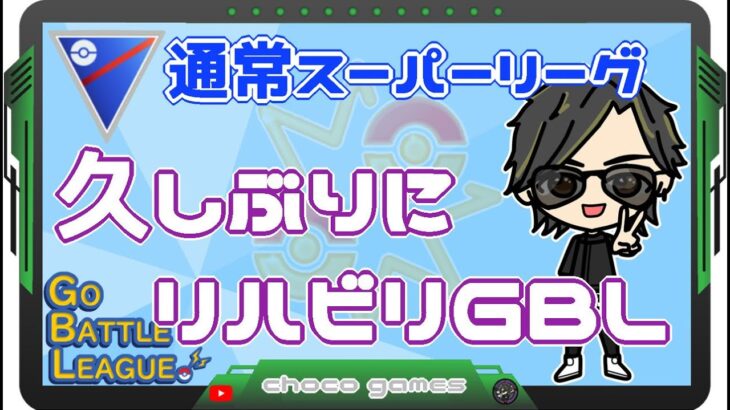 通常スーパーリーグ

久しぶりに

リハビリGBL

GO BATTLE LEAGUE

choco games